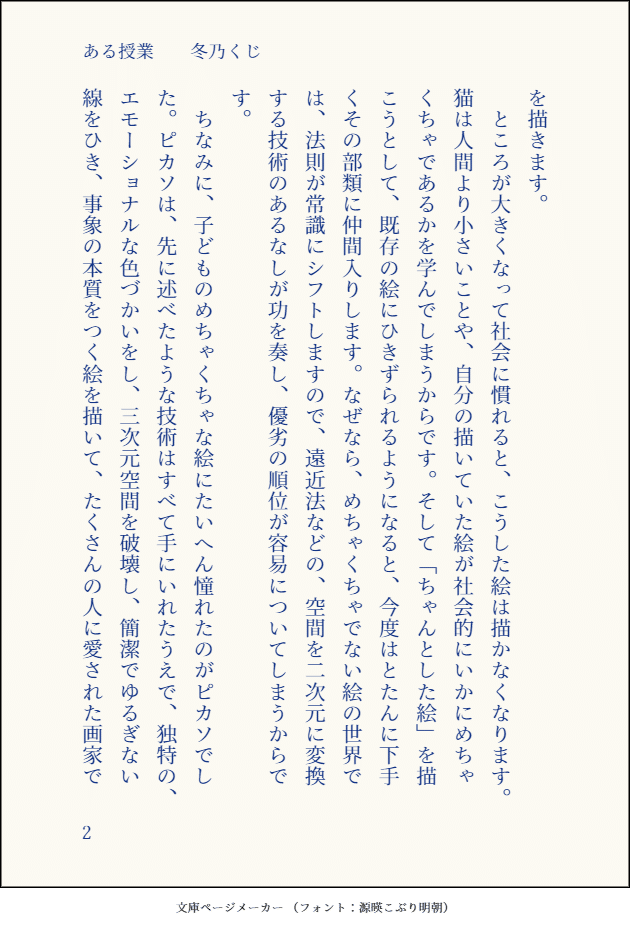 ある授業　冬乃くじ

を描きます。

ところが大きくなって社会に慣れると、こうした絵は描かなくなります。猫は人間より小さいことや、自分の描いていた絵が社会的にいかにめちゃくちゃであるかを学んでしまうからです。そして「ちゃんとした絵」を描こうとして、既存の絵にひきずられるようになると、今度はとたんに下手くその部類に仲間入りします。なぜなら、めちゃくちゃでない絵の世界では、法則が常識にシフトしますので、遠近法などの、空間を二次元に変換する技術のあるなしが功を奏し、優劣の順位が容易についてしまうからです。

ちなみに、子どものめちゃくちゃな絵にたいへん憧れたのがピカソでした。ピカソは、先に述べたような技術はすべて手にいれたうえで、独特の、エモーショナルな色づかいをし、三次元空間を破壊し、簡潔でゆるぎない線をひき、事象の本質をつく絵を描いて、たくさんの人に愛された画家で

2

文庫ページメーカー（フォント：源暎こぶり明朝）